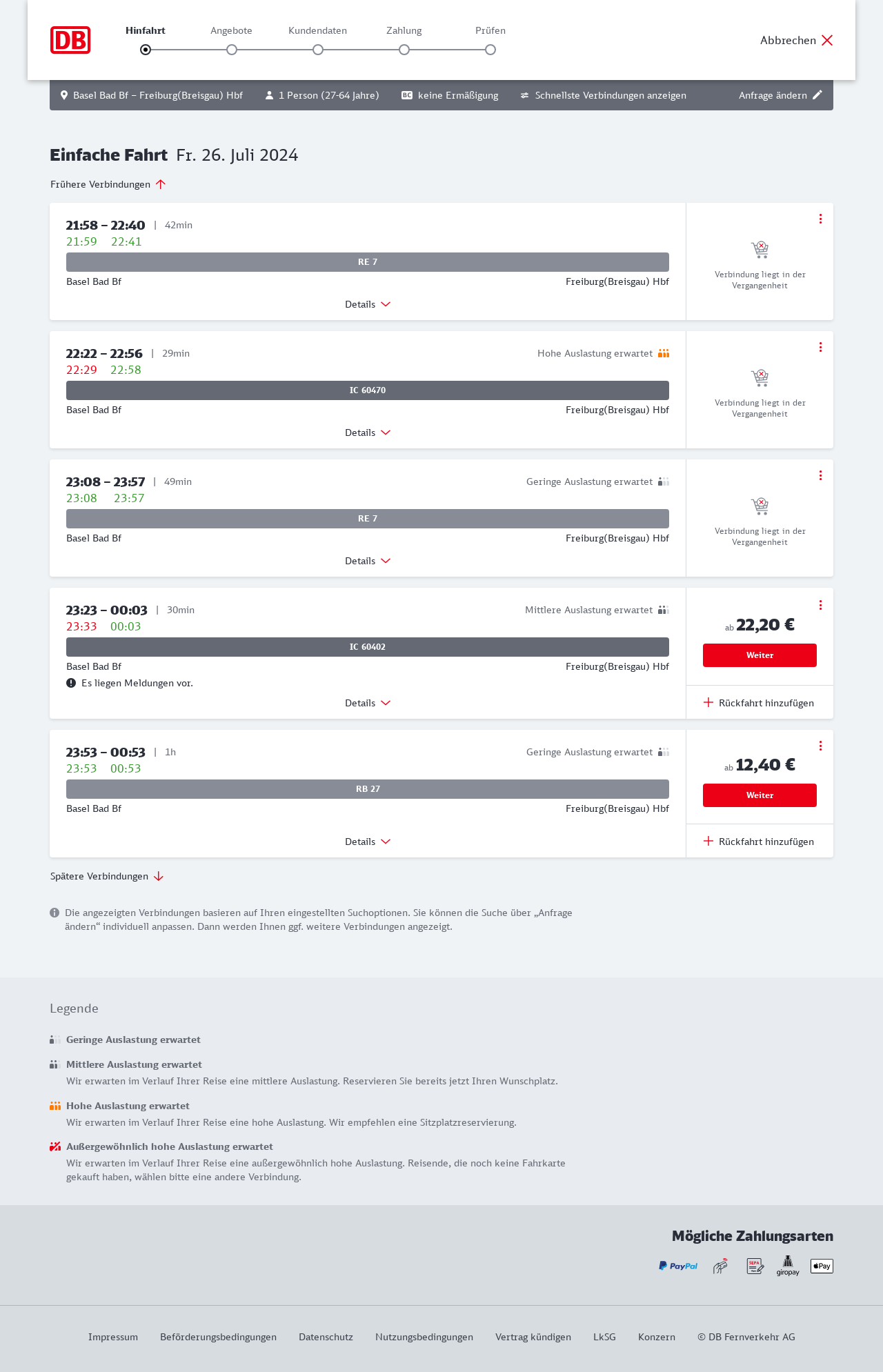 DB

Hinfahrt Angebote Kundendaten Zahlung Prüfen

Abbrechen

Basel Bad Bf – Freiburg(Breisgau) Hbf 1 Person (27-64 Jahre) BC keine Ermäßigung Schnellste Verbindungen anzeigen Anfrage ändern

Einfache Fahrt Fr. 26. Juli 2024

Frühere Verbindungen

21:58 – 22:40 | 42min
21:59 22:41
RE 7
Basel Bad Bf Freiburg(Breisgau) Hbf
Details
Verbindung liegt in der Vergangenheit

22:22 – 22:56 | 29min Hohe Auslastung erwartet
22:29 22:58
IC 60470
Basel Bad Bf Freiburg(Breisgau) Hbf
Details
Verbindung liegt in der Vergangenheit

23:08 – 23:57 | 49min Geringe Auslastung erwartet
23:08 23:57
RE 7
Basel Bad Bf Freiburg(Breisgau) Hbf
Details
Verbindung liegt in der Vergangenheit

23:23 – 00:03 | 30min Mittlere Auslastung erwartet
23:33 00:03
IC 60402
Basel Bad Bf Freiburg(Breisgau) Hbf
Es liegen Meldungen vor.
Details
ab 22,20 €
Weiter
Rückfahrt hinzufügen

23:53 – 00:53 | 1h Geringe Auslastung erwartet
23:53 00:53
RB 27
Basel Bad Bf Freiburg(Breisgau) Hbf
Details
ab 12,40 €
Weiter
Rückfahrt hinzufügen

Spätere Verbindungen

Die angezeigten Verbindungen basieren auf Ihren eingestellten Suchoptionen. Sie können die Suche über „Anfrage ändern“ individuell anpassen. Dann werden Ihnen ggf. weitere Verbindungen angezeigt.

Legende

Geringe Auslastung erwartet

Mittlere Auslastung erwartet
Wir erwarten im Verlauf Ihrer Reise eine mittlere Auslastung. Reservieren Sie bereits jetzt Ihren Wunschplatz.

Hohe Auslastung erwartet
Wir erwarten im Verlauf Ihrer Reise eine hohe Auslastung. Wir empfehlen eine Sitzplatzreservierung.

Außergewöhnlich hohe Auslastung erwartet
Wir erwarten im Verlauf Ihrer Reise eine außergewöhnlich hohe Auslastung. Reisende, die noch keine Fahrkarte gekauft haben, wählen bitte eine andere Verbindung.

Mögliche Zahlungsarten

PayPal SEPA giropay Pay

Impressum Beförderungsbedingungen Datenschutz Nutzungsbedingungen Vertrag kündigen LkSG Konzern © DB Fernverkehr AG